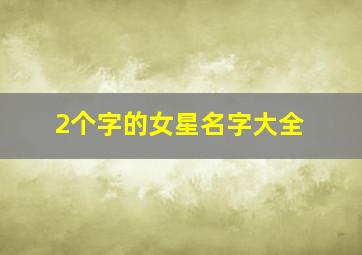 2个字的女星名字大全